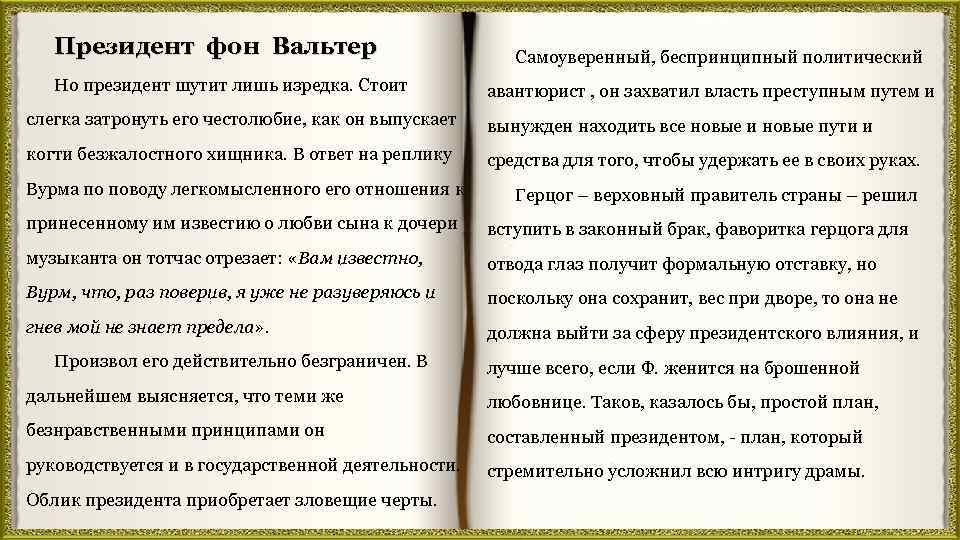 Президент фон Вальтер

Но президент шутит лишь изредка. Стоит слегка затронуть его честолюбие, как он выпускает когти безжалостного хищника. В ответ на реплику Вурма по поводу легкомысленного его отношения к принесенному им известию о любви сына к дочери музыканта он тотчас отрезает: «Вам известно, Вурм, что, раз поверив, я уже не разуверяюсь и гнев мой не знает предела».

Произвол его действительно безграничен. В дальнейшем выясняется, что теми же безнравственными принципами он руководствуется и в государственной деятельности. Облик президента приобретает зловещие черты.

Самоуверенный, беспринципный политический авантюрист , он захватил власть преступным путем и вынужден находить все новые и новые пути и средства для того, чтобы удержать ее в своих руках.

Герцог – верховный правитель страны – решил вступить в законный брак, фаворитка герцога для отвода глаз получит формальную отставку, но поскольку она сохранит, вес при дворе, то она не должна выйти за сферу президентского влияния, и лучше всего, если Ф. женится на брошенной любовнице. Таков, казалось бы, простой план, составленный президентом, - план, который стремительно усложнил всю интригу драмы.